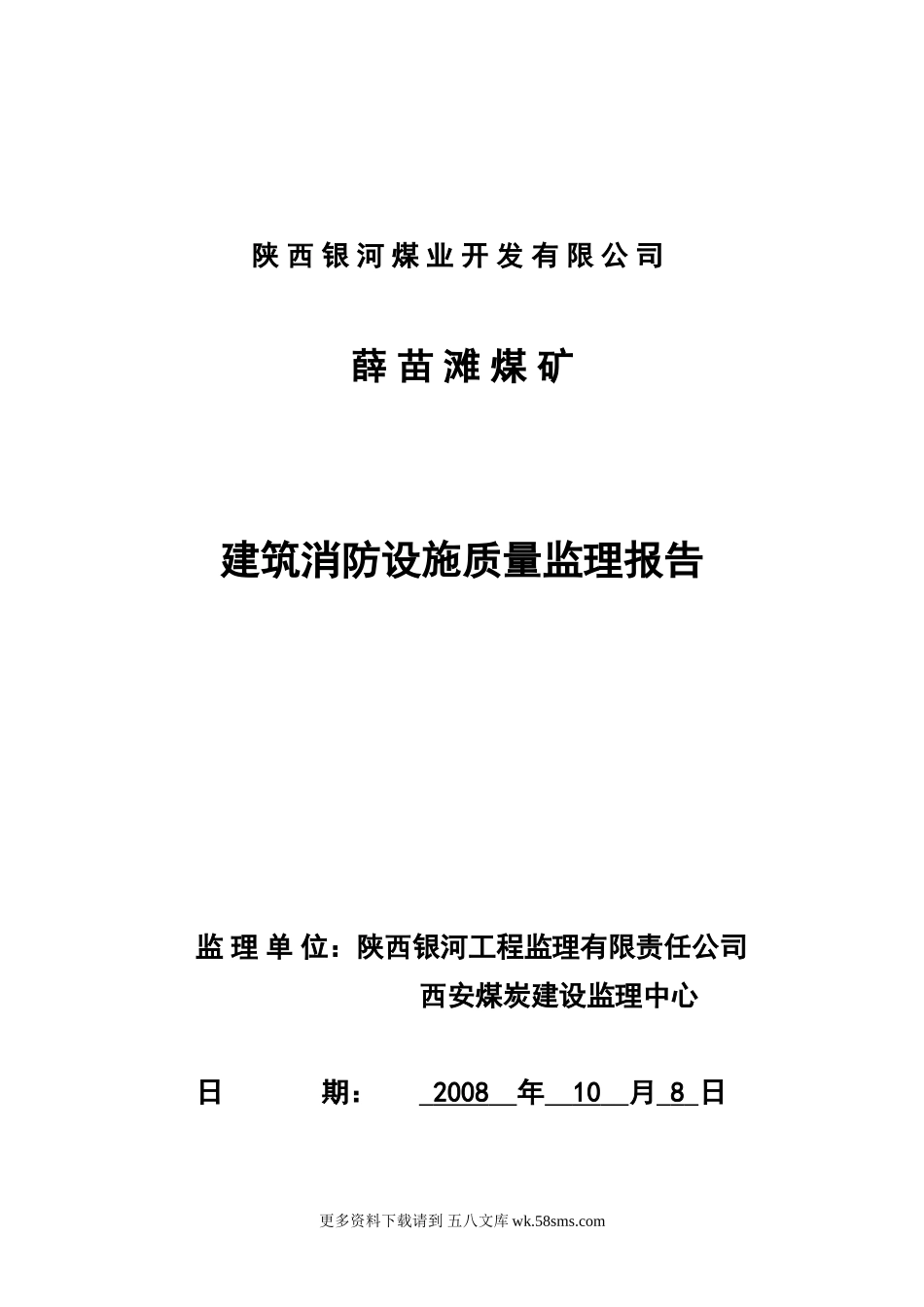 陕西银河煤业开发有限公司

薛苗滩煤矿

建筑消防设施质量监理报告

监理单位：陕西银河工程监理有限责任公司

西安煤炭建设监理中心

日 期： 2008 年 10 月 8 日

更多资料下载请到 五八文库 wk.58sms.com